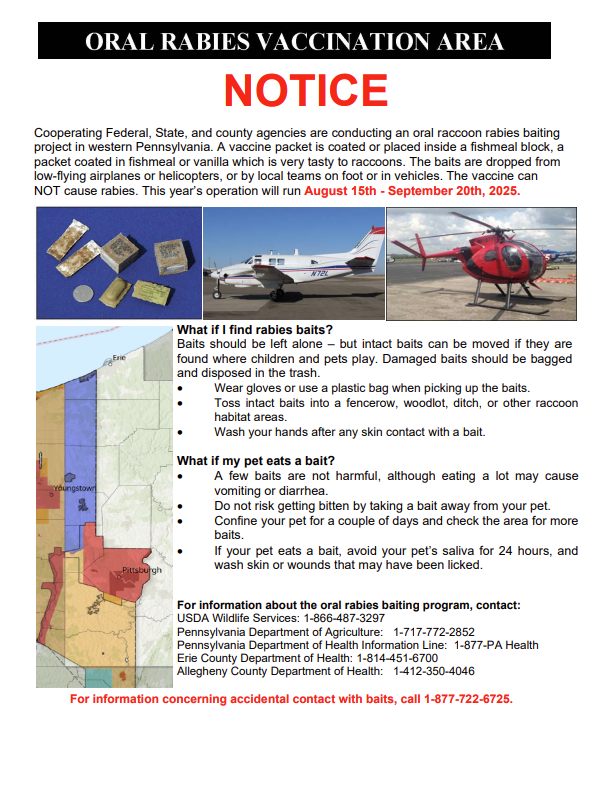 ORAL RABIES VACCINATION AREA

NOTICE

Cooperating Federal, State, and county agencies are conducting an oral raccoon rabies baiting project in western Pennsylvania. A vaccine packet is coated or placed inside a fishmeal block, a packet coated in fishmeal or vanilla which is very tasty to raccoons. The baits are dropped from low-flying airplanes or helicopters, or by local teams on foot or in vehicles. The vaccine can NOT cause rabies. This year's operation will run August 15th - September 20th, 2025.

N72L

Erie

Youngstown

Pittsburgh

What if I find rabies baits?
Baits should be left alone – but intact baits can be moved if they are found where children and pets play. Damaged baits should be bagged and disposed in the trash.
• Wear gloves or use a plastic bag when picking up the baits.
• Toss intact baits into a fencerow, woodlot, ditch, or other raccoon habitat areas.
• Wash your hands after any skin contact with a bait.

What if my pet eats a bait?
• A few baits are not harmful, although eating a lot may cause vomiting or diarrhea.
• Do not risk getting bitten by taking a bait away from your pet.
• Confine your pet for a couple of days and check the area for more baits.
• If your pet eats a bait, avoid your pet's saliva for 24 hours, and wash skin or wounds that may have been licked.

For information about the oral rabies baiting program, contact:
USDA Wildlife Services: 1-866-487-3297
Pennsylvania Department of Agriculture: 1-717-772-2852
Pennsylvania Department of Health Information Line: 1-877-PA Health
Erie County Department of Health: 1-814-451-6700
Allegheny County Department of Health: 1-412-350-4046

For information concerning accidental contact with baits, call 1-877-722-6725.